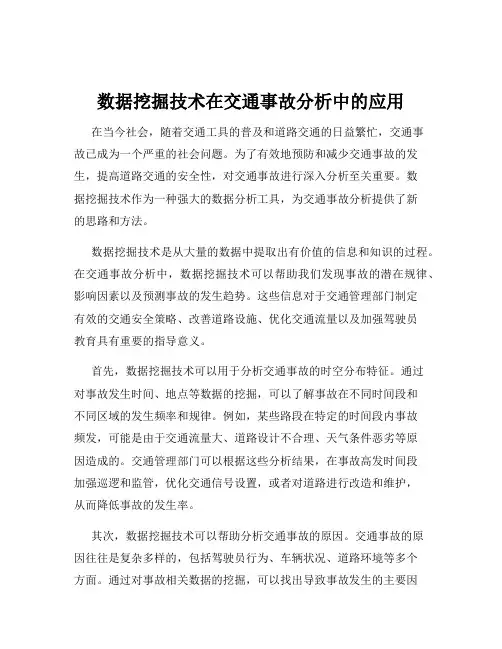 数据挖掘技术在交通事故分析中的应用

在当今社会，随着交通工具的普及和道路交通的日益繁忙，交通事故已成为一个严重的社会问题。为了有效地预防和减少交通事故的发生，提高道路交通的安全性，对交通事故进行深入分析至关重要。数据挖掘技术作为一种强大的数据分析工具，为交通事故分析提供了新的思路和方法。

数据挖掘技术是从大量的数据中提取出有价值的信息和知识的过程。在交通事故分析中，数据挖掘技术可以帮助我们发现事故的潜在规律、影响因素以及预测事故的发生趋势。这些信息对于交通管理部门制定有效的交通安全策略、改善道路设施、优化交通流量以及加强驾驶员教育具有重要的指导意义。

首先，数据挖掘技术可以用于分析交通事故的时空分布特征。通过对事故发生时间、地点等数据的挖掘，可以了解事故在不同时间段和不同区域的发生频率和规律。例如，某些路段在特定的时间段内事故频发，可能是由于交通流量大、道路设计不合理、天气条件恶劣等原因造成的。交通管理部门可以根据这些分析结果，在事故高发时间段加强巡逻和监管，优化交通信号设置，或者对道路进行改造和维护，从而降低事故的发生率。

其次，数据挖掘技术可以帮助分析交通事故的原因。交通事故的原因往往是复杂多样的，包括驾驶员行为、车辆状况、道路环境等多个方面。通过对事故相关数据的挖掘，可以找出导致事故发生的主要因